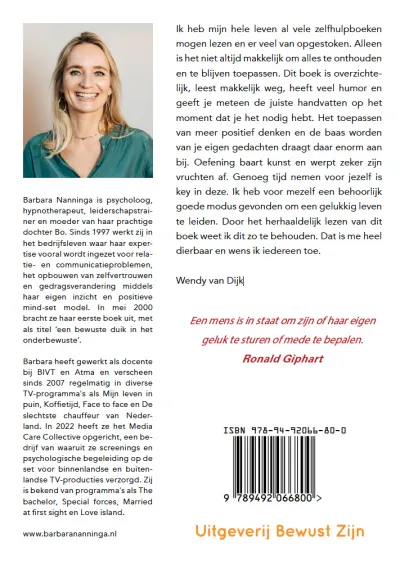 Barbara Nanninga is psycholoog, hypnotherapeut, leiderschapstrainer en moeder van haar prachtige dochter Bo. Sinds 1997 werkt zij in het bedrijfsleven waar haar expertise vooral wordt ingezet voor relatie- en communicatieproblemen, het opbouwen van zelfvertrouwen en gedragsverandering middels haar eigen inzicht en positieve mind-set model. In mei 2000 bracht ze haar eerste boek uit, met als titel 'een bewuste duik in het onderbewuste'.

Barbara heeft gewerkt als docente bij BIVT en Atma en verscheen sinds 2007 regelmatig in diverse TV-programma's als Mijn leven in puin, Koffietijd, Face to face en De slechtste chauffeur van Nederland. In 2022 heeft ze het Media Care Collective opgericht, een bedrijf van waaruit ze screenings en psychologische begeleiding op de set voor binnenlandse en buitenlandse TV-producties verzorgd. Zij is bekend van programma's als The bachelor, Special forces, Married at first sight en Love island.

www.barbarananninga.nl

Ik heb mijn hele leven al vele zelfhulpboeken mogen lezen en er veel van opgestoken. Alleen is het niet altijd makkelijk om alles te onthouden en te blijven toepassen. Dit boek is overzichtelijk, leest makkelijk weg, heeft veel humor en geeft je meteen de juiste handvatten op het moment dat je het nodig hebt. Het toepassen van meer positief denken en de baas worden van je eigen gedachten draagt daar enorm aan bij. Oefening baart kunst en werpt zeker zijn vruchten af. Genoeg tijd nemen voor jezelf is key in deze. Ik heb voor mezelf een behoorlijk goede modus gevonden om een gelukkig leven te leiden. Door het herhaaldelijk lezen van dit boek weet ik dit zo te behouden. Dat is me heel dierbaar en wens ik iedereen toe.

Wendy van Dijk

Een mens is in staat om zijn of haar eigen geluk te sturen of mede te bepalen.
Ronald Giphart

ISBN 978-94-92066-80-0

9 789492 066800 >

Uitgeverij Bewust Zijn